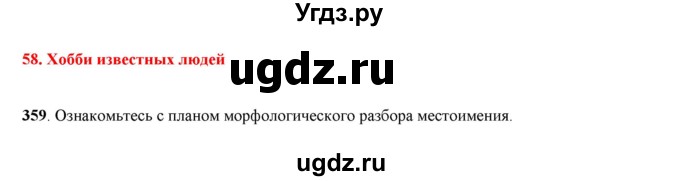 Угдз.ру

58. Хобби известных людей ugdz.ru

359. Ознакомьтесь с планом морфологического разбора местоимения.

ugdz.ru